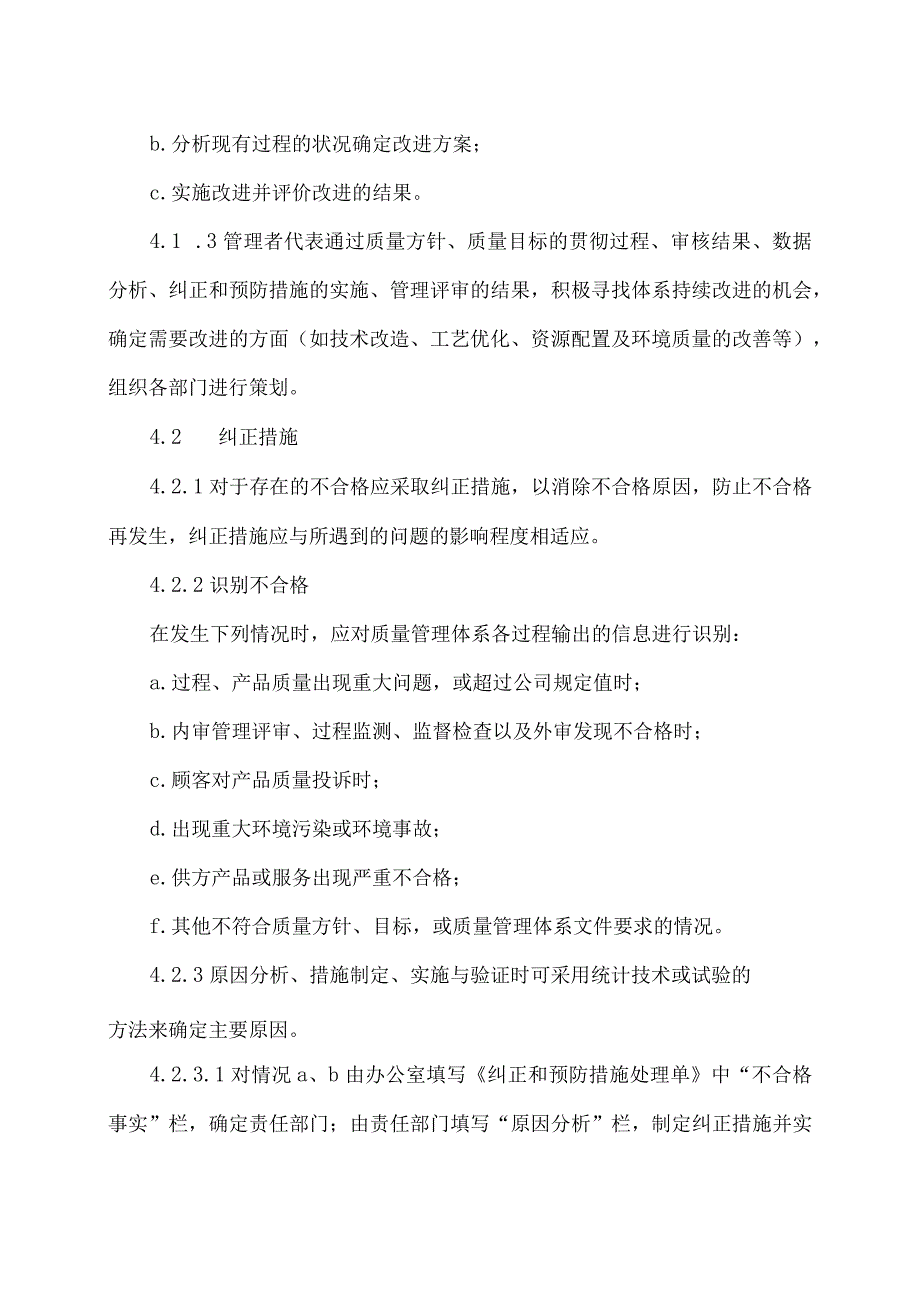 b.分析现有过程的状况确定改进方案；

c.实施改进并评价改进的结果。

4.1 .3管理者代表通过质量方针、质量目标的贯彻过程、审核结果、数据分析、纠正和预防措施的实施、管理评审的结果，积极寻找体系持续改进的机会，确定需要改进的方面（如技术改造、工艺优化、资源配置及环境质量的改善等），组织各部门进行策划。

4.2 纠正措施

4.2.1对于存在的不合格应采取纠正措施，以消除不合格原因，防止不合格再发生，纠正措施应与所遇到的问题的影响程度相适应。

4.2.2识别不合格

在发生下列情况时，应对质量管理体系各过程输出的信息进行识别：

a.过程、产品质量出现重大问题，或超过公司规定值时；

b.内审管理评审、过程监测、监督检查以及外审发现不合格时；

c.顾客对产品质量投诉时；

d.出现重大环境污染或环境事故；

e.供方产品或服务出现严重不合格；

f.其他不符合质量方针、目标，或质量管理体系文件要求的情况。

4.2.3原因分析、措施制定、实施与验证时可采用统计技术或试验的方法来确定主要原因。

4.2.3.1对情况a、b由办公室填写《纠正和预防措施处理单》中“不合格事实”栏，确定责任部门；由责任部门填写“原因分析”栏，制定纠正措施并实